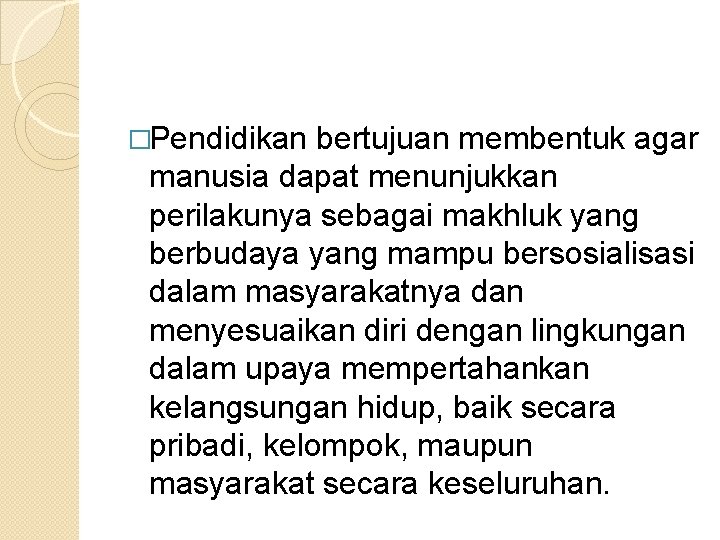 □Pendidikan bertujuan membentuk agar manusia dapat menunjukkan perilakunya sebagai makhluk yang berbudaya yang mampu bersosialisasi dalam masyarakatnya dan menyesuaikan diri dengan lingkungan dalam upaya mempertahankan kelangsungan hidup, baik secara pribadi, kelompok, maupun masyarakat secara keseluruhan.